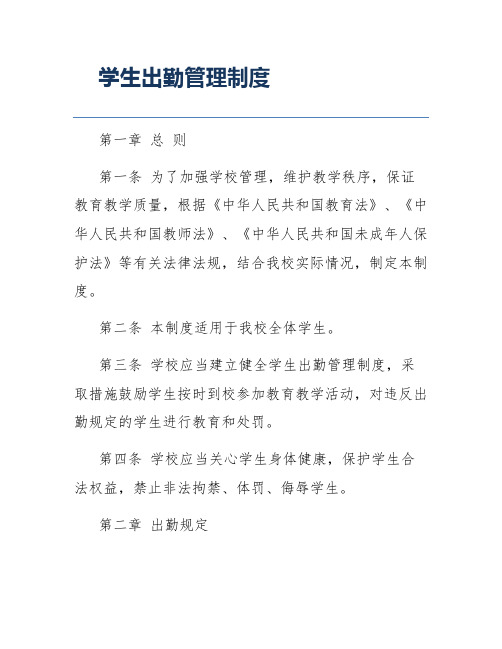 学生出勤管理制度

第一章 总 则

第一条 为了加强学校管理，维护教学秩序，保证教育教学质量，根据《中华人民共和国教育法》、《中华人民共和国教师法》、《中华人民共和国未成年人保护法》等有关法律法规，结合我校实际情况，制定本制度。

第二条 本制度适用于我校全体学生。

第三条 学校应当建立健全学生出勤管理制度，采取措施鼓励学生按时到校参加教育教学活动，对违反出勤规定的学生进行教育和处罚。

第四条 学校应当关心学生身体健康，保护学生合法权益，禁止非法拘禁、体罚、侮辱学生。

第二章 出勤规定